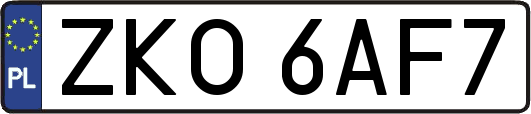 PL
ZKO 6AF7